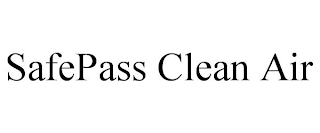 SafePass Clean Air